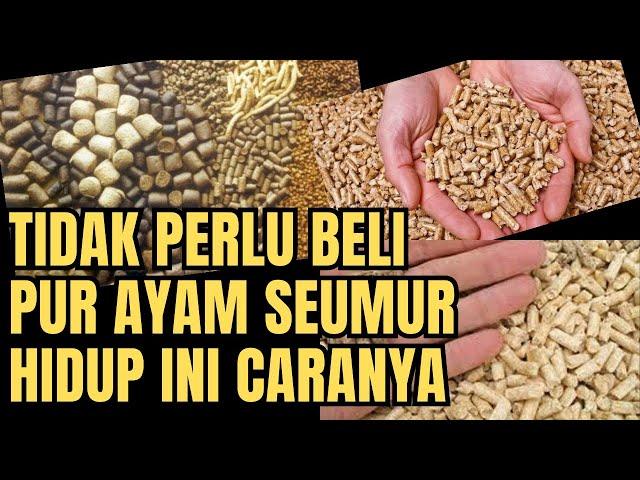 TIDAK PERLU BELI PUR AYAM SEUMUR HIDUP INI CARANYA